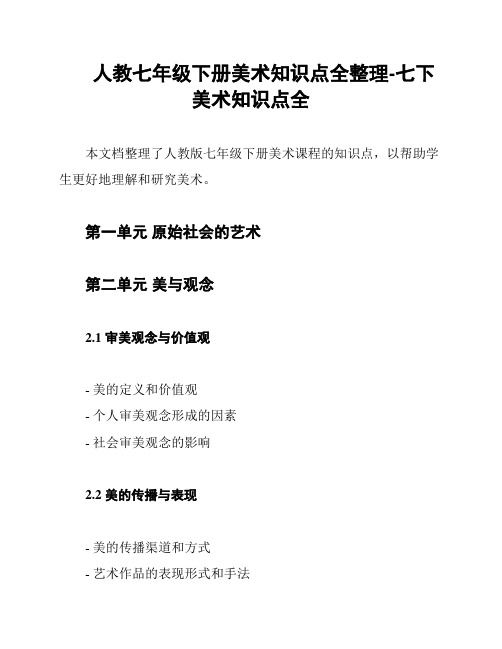 人教七年级下册美术知识点全整理-七下美术知识点全

本文档整理了人教版七年级下册美术课程的知识点，以帮助学生更好地理解和研究美术。

第一单元 原始社会的艺术

第二单元 美与观念

2.1 审美观念与价值观

- 美的定义和价值观
- 个人审美观念形成的因素
- 社会审美观念的影响

2.2 美的传播与表现

- 美的传播渠道和方式
- 艺术作品的表现形式和手法